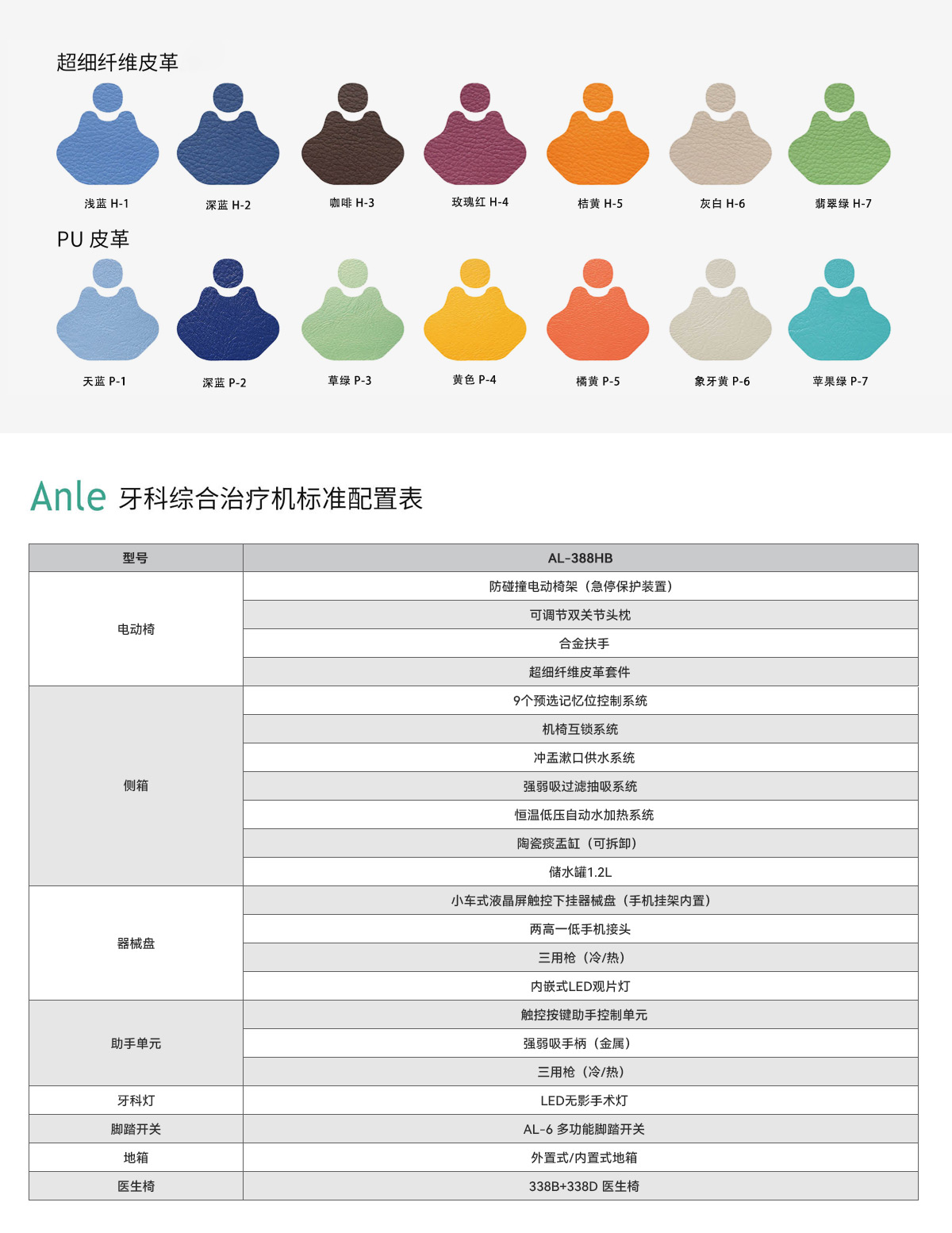 超细纤维皮革

浅蓝 H-1
深蓝 H-2
咖啡 H-3
玫瑰红 H-4
桔黄 H-5
灰白 H-6
翡翠绿 H-7

PU 皮革

天蓝 P-1
深蓝 P-2
草绿 P-3
黄色 P-4
橘黄 P-5
象牙黄 P-6
苹果绿 P-7

Anle 牙科综合治疗机标准配置表

| 型号 | AL-388HB |
|---|---|
| 电动椅 | 防碰撞电动椅架（急停保护装置） |
| | 可调节双关节头枕 |
| | 合金扶手 |
| | 超细纤维皮革套件 |
| 侧箱 | 9个预选记忆位控制系统 |
| | 机椅互锁系统 |
| | 冲盂漱口供水系统 |
| | 强弱吸过滤抽吸系统 |
| | 恒温低压自动水加热系统 |
| | 陶瓷痰盂缸（可拆卸） |
| | 储水罐1.2L |
| 器械盘 | 小车式液晶屏触控下挂器械盘（手机挂架内置） |
| | 两高一低手机接头 |
| | 三用枪（冷/热） |
| | 内嵌式LED观片灯 |
| 助手单元 | 触控按键助手控制单元 |
| | 强弱吸手柄（金属） |
| | 三用枪（冷/热） |
| 牙科灯 | LED无影手术灯 |
| 脚踏开关 | AL-6 多功能脚踏开关 |
| 地箱 | 外置式/内置式地箱 |
| 医生椅 | 338B+338D 医生椅 |